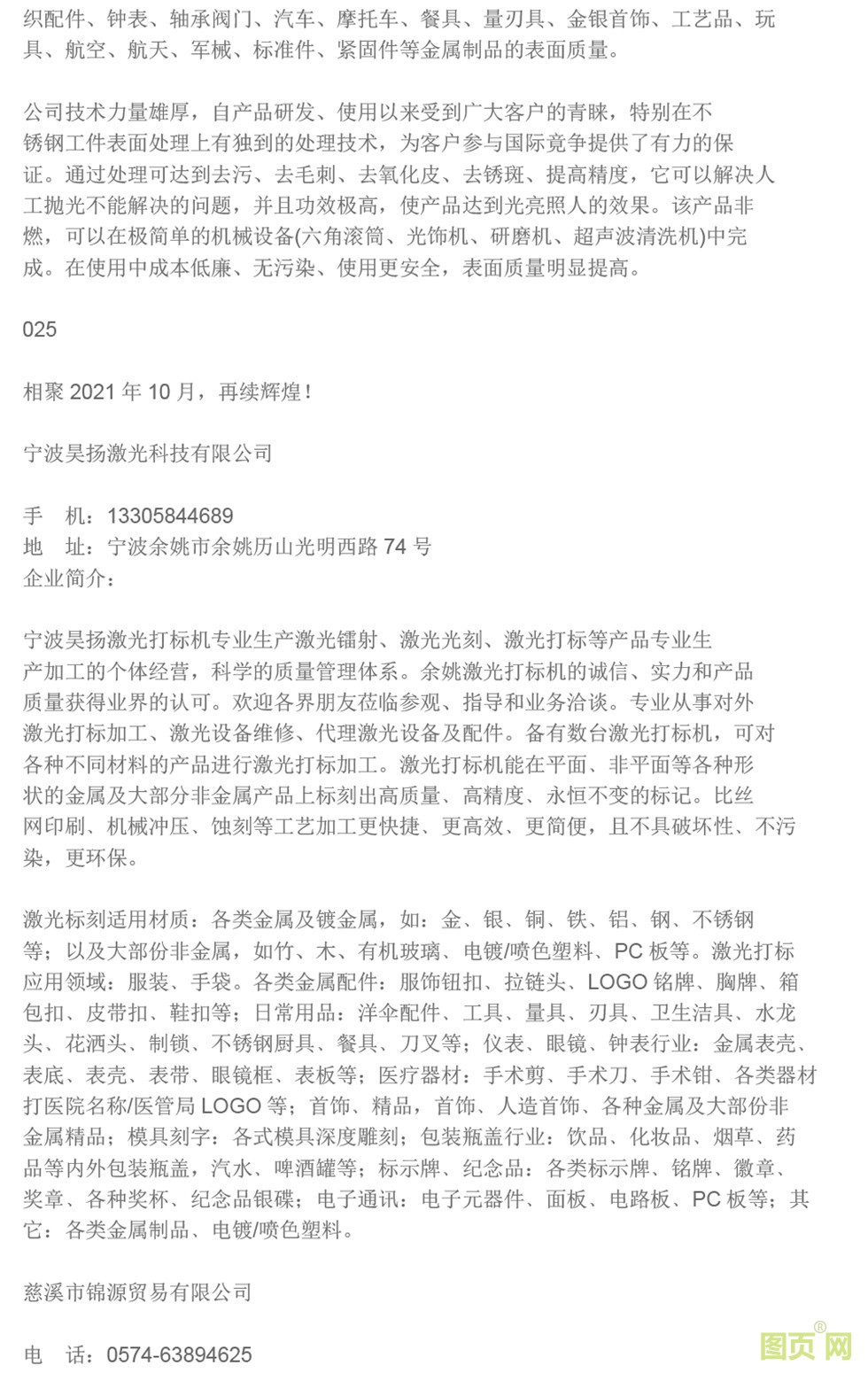 织配件、钟表、轴承阀门、汽车、摩托车、餐具、量刃具、金银首饰、工艺品、玩具、航空、航天、军械、标准件、紧固件等金属制品的表面质量。

公司技术力量雄厚，自产品研发、使用以来受到广大客户的青睐，特别在不锈钢工件表面处理上有独到的处理技术，为客户参与国际竞争提供了有力的保证。通过处理可达到去污、去毛刺、去氧化皮、去锈斑、提高精度，它可以解决人工抛光不能解决的问题，并且功效极高，使产品达到光亮照人的效果。该产品非燃，可以在极简单的机械设备(六角滚筒、光饰机、研磨机、超声波清洗机)中完成。在使用中成本低廉、无污染、使用更安全，表面质量明显提高。

025

相聚 2021 年 10 月，再续辉煌！

宁波昊扬激光科技有限公司

手　机：13305844689
地　址：宁波余姚市余姚历山光明西路 74 号
企业简介：

宁波昊扬激光打标机专业生产激光镭射、激光光刻、激光打标等产品专业生产加工的个体经营，科学的质量管理体系。余姚激光打标机的诚信、实力和产品质量获得业界的认可。欢迎各界朋友莅临参观、指导和业务洽谈。专业从事对外激光打标加工、激光设备维修、代理激光设备及配件。备有数台激光打标机，可对各种不同材料的产品进行激光打标加工。激光打标机能在平面、非平面等各种形状的金属及大部分非金属产品上标刻出高质量、高精度、永恒不变的标记。比丝网印刷、机械冲压、蚀刻等工艺加工更快捷、更高效、更简便，且不具破坏性、不污染，更环保。

激光标刻适用材质：各类金属及镀金属，如：金、银、铜、铁、铝、钢、不锈钢等；以及大部份非金属，如竹、木、有机玻璃、电镀/喷色塑料、PC 板等。激光打标应用领域：服装、手袋。各类金属配件：服饰钮扣、拉链头、LOGO 铭牌、胸牌、箱包扣、皮带扣、鞋扣等；日常用品：洋伞配件、工具、量具、刃具、卫生洁具、水龙头、花洒头、制锁、不锈钢厨具、餐具、刀叉等；仪表、眼镜、钟表行业：金属表壳、表底、表壳、表带、眼镜框、表板等；医疗器材：手术剪、手术刀、手术钳、各类器材打医院名称/医管局 LOGO 等；首饰、精品，首饰、人造首饰、各种金属及大部份非金属精品；模具刻字：各式模具深度雕刻；包装瓶盖行业：饮品、化妆品、烟草、药品等内外包装瓶盖，汽水、啤酒罐等；标示牌、纪念品：各类标示牌、铭牌、徽章、奖章、各种奖杯、纪念品银碟；电子通讯：电子元器件、面板、电路板、PC 板等；其它：各类金属制品、电镀/喷色塑料。

慈溪市锦源贸易有限公司

电　话：0574-63894625

图页网®